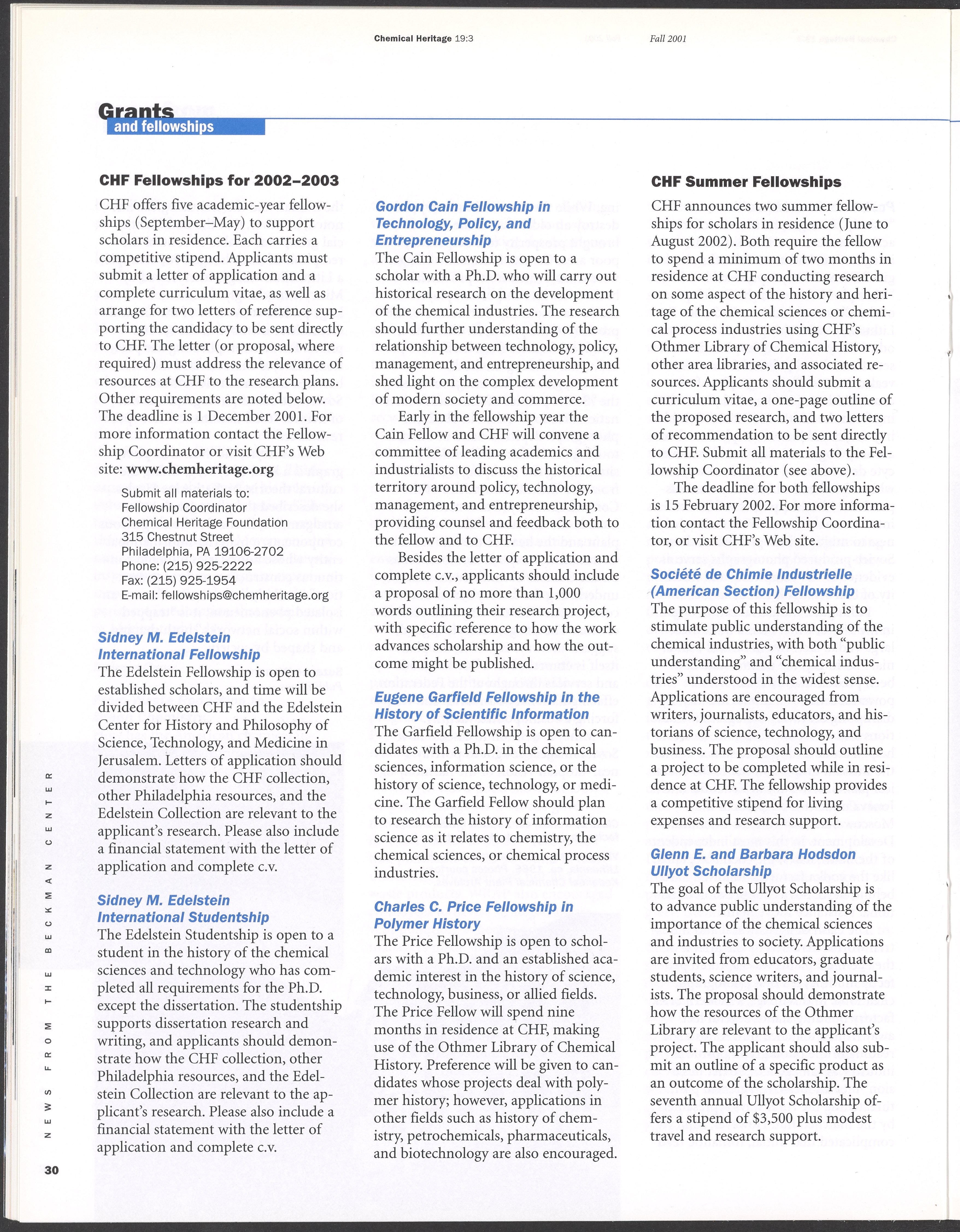 Chemical Heritage 19:3

Fall 2001

Grants
and fellowships

CHF Fellowships for 2002–2003

CHF offers five academic-year fellowships (September–May) to support scholars in residence. Each carries a competitive stipend. Applicants must submit a letter of application and a complete curriculum vitae, as well as arrange for two letters of reference supporting the candidacy to be sent directly to CHF. The letter (or proposal, where required) must address the relevance of resources at CHF to the research plans. Other requirements are noted below. The deadline is 1 December 2001. For more information contact the Fellowship Coordinator or visit CHF's Web site: www.chemheritage.org

Submit all materials to:
Fellowship Coordinator
Chemical Heritage Foundation
315 Chestnut Street
Philadelphia, PA 19106-2702
Phone: (215) 925-2222
Fax: (215) 925-1954
E-mail: fellowships@chemheritage.org

Sidney M. Edelstein International Fellowship

The Edelstein Fellowship is open to established scholars, and time will be divided between CHF and the Edelstein Center for History and Philosophy of Science, Technology, and Medicine in Jerusalem. Letters of application should demonstrate how the CHF collection, other Philadelphia resources, and the Edelstein Collection are relevant to the applicant's research. Please also include a financial statement with the letter of application and complete c.v.

Sidney M. Edelstein International Studentship

The Edelstein Studentship is open to a student in the history of the chemical sciences and technology who has completed all requirements for the Ph.D. except the dissertation. The studentship supports dissertation research and writing, and applicants should demonstrate how the CHF collection, other Philadelphia resources, and the Edelstein Collection are relevant to the applicant's research. Please also include a financial statement with the letter of application and complete c.v.

Gordon Cain Fellowship in Technology, Policy, and Entrepreneurship

The Cain Fellowship is open to a scholar with a Ph.D. who will carry out historical research on the development of the chemical industries. The research should further understanding of the relationship between technology, policy, management, and entrepreneurship, and shed light on the complex development of modern society and commerce.

Early in the fellowship year the Cain Fellow and CHF will convene a committee of leading academics and industrialists to discuss the historical territory around policy, technology, management, and entrepreneurship, providing counsel and feedback both to the fellow and to CHF.

Besides the letter of application and complete c.v., applicants should include a proposal of no more than 1,000 words outlining their research project, with specific reference to how the work advances scholarship and how the outcome might be published.

Eugene Garfield Fellowship in the History of Scientific Information

The Garfield Fellowship is open to candidates with a Ph.D. in the chemical sciences, information science, or the history of science, technology, or medicine. The Garfield Fellow should plan to research the history of information science as it relates to chemistry, the chemical sciences, or chemical process industries.

Charles C. Price Fellowship in Polymer History

The Price Fellowship is open to scholars with a Ph.D. and an established academic interest in the history of science, technology, business, or allied fields. The Price Fellow will spend nine months in residence at CHF, making use of the Othmer Library of Chemical History. Preference will be given to candidates whose projects deal with polymer history; however, applications in other fields such as history of chemistry, petrochemicals, pharmaceuticals, and biotechnology are also encouraged.

CHF Summer Fellowships

CHF announces two summer fellowships for scholars in residence (June to August 2002). Both require the fellow to spend a minimum of two months in residence at CHF conducting research on some aspect of the history and heritage of the chemical sciences or chemical process industries using CHF's Othmer Library of Chemical History, other area libraries, and associated resources. Applicants should submit a curriculum vitae, a one-page outline of the proposed research, and two letters of recommendation to be sent directly to CHF. Submit all materials to the Fellowship Coordinator (see above).

The deadline for both fellowships is 15 February 2002. For more information contact the Fellowship Coordinator, or visit CHF's Web site.

Société de Chimie Industrielle (American Section) Fellowship

The purpose of this fellowship is to stimulate public understanding of the chemical industries, with both "public understanding" and "chemical industries" understood in the widest sense. Applications are encouraged from writers, journalists, educators, and historians of science, technology, and business. The proposal should outline a project to be completed while in residence at CHF. The fellowship provides a competitive stipend for living expenses and research support.

Glenn E. and Barbara Hodsdon Ullyot Scholarship

The goal of the Ullyot Scholarship is to advance public understanding of the importance of the chemical sciences and industries to society. Applications are invited from educators, graduate students, science writers, and journalists. The proposal should demonstrate how the resources of the Othmer Library are relevant to the applicant's project. The applicant should also submit an outline of a specific product as an outcome of the scholarship. The seventh annual Ullyot Scholarship offers a stipend of $3,500 plus modest travel and research support.

NEWS FROM THE BECKMAN CENTER

30